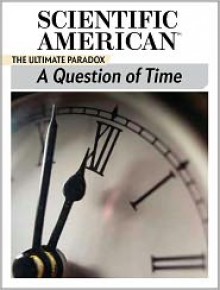 SCIENTIFIC AMERICAN™

THE ULTIMATE PARADOX

A Question of Time

XII

I

II